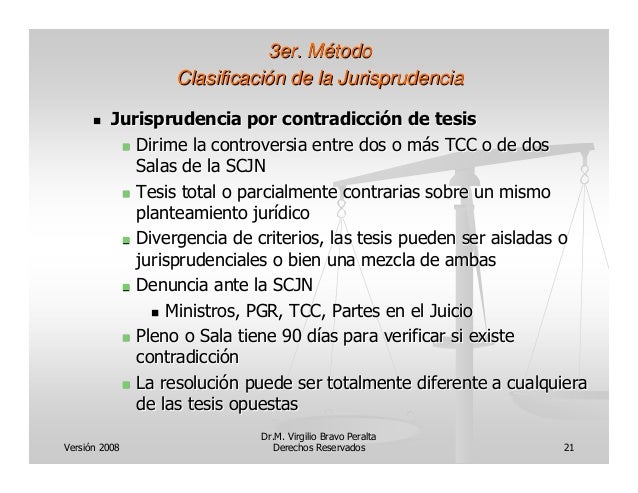 3er. Método
Clasificación de la Jurisprudencia

- Jurisprudencia por contradicción de tesis
  - Dirime la controversia entre dos o más TCC o de dos Salas de la SCJN
  - Tesis total o parcialmente contrarias sobre un mismo planteamiento jurídico
  - Divergencia de criterios, las tesis pueden ser aisladas o jurisprudenciales o bien una mezcla de ambas
  - Denuncia ante la SCJN
    - Ministros, PGR, TCC, Partes en el Juicio
  - Pleno o Sala tiene 90 días para verificar si existe contradicción
  - La resolución puede ser totalmente diferente a cualquiera de las tesis opuestas

Versión 2008

Dr.M. Virgilio Bravo Peralta
Derechos Reservados

21